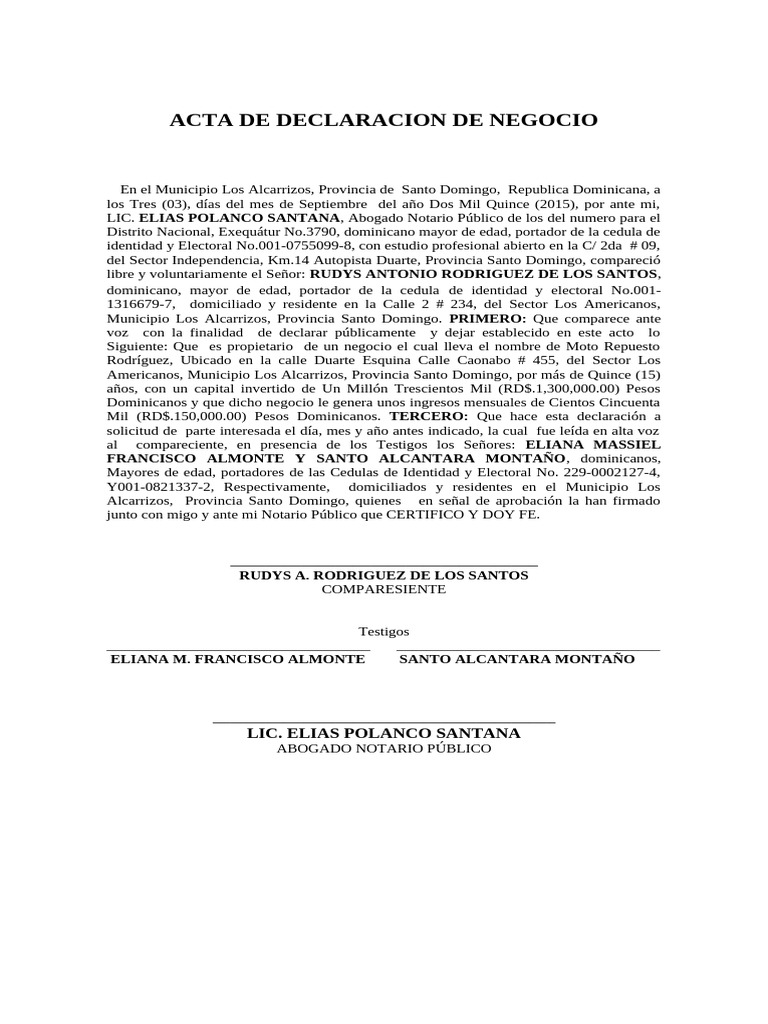 ACTA DE DECLARACION DE NEGOCIO

En el Municipio Los Alcarrizos, Provincia de Santo Domingo, Republica Dominicana, a los Tres (03), días del mes de Septiembre del año Dos Mil Quince (2015), por ante mi, LIC. ELIAS POLANCO SANTANA, Abogado Notario Público de los del numero para el Distrito Nacional, Exequátur No.3790, dominicano mayor de edad, portador de la cedula de identidad y Electoral No.001-0755099-8, con estudio profesional abierto en la C/ 2da # 09, del Sector Independencia, Km.14 Autopista Duarte, Provincia Santo Domingo, compareció libre y voluntariamente el Señor: RUDYS ANTONIO RODRIGUEZ DE LOS SANTOS, dominicano, mayor de edad, portador de la cedula de identidad y electoral No.001-1316679-7, domiciliado y residente en la Calle 2 # 234, del Sector Los Americanos, Municipio Los Alcarrizos, Provincia Santo Domingo. PRIMERO: Que comparece ante voz con la finalidad de declarar públicamente y dejar establecido en este acto lo Siguiente: Que es propietario de un negocio el cual lleva el nombre de Moto Repuesto Rodríguez, Ubicado en la calle Duarte Esquina Calle Caonabo # 455, del Sector Los Americanos, Municipio Los Alcarrizos, Provincia Santo Domingo, por más de Quince (15) años, con un capital invertido de Un Millón Trescientos Mil (RD$.1,300,000.00) Pesos Dominicanos y que dicho negocio le genera unos ingresos mensuales de Cientos Cincuenta Mil (RD$.150,000.00) Pesos Dominicanos. TERCERO: Que hace esta declaración a solicitud de parte interesada el día, mes y año antes indicado, la cual fue leída en alta voz al compareciente, en presencia de los Testigos los Señores: ELIANA MASSIEL FRANCISCO ALMONTE Y SANTO ALCANTARA MONTAÑO, dominicanos, Mayores de edad, portadores de las Cedulas de Identidad y Electoral No. 229-0002127-4, Y001-0821337-2, Respectivamente, domiciliados y residentes en el Municipio Los Alcarrizos, Provincia Santo Domingo, quienes en señal de aprobación la han firmado junto con migo y ante mi Notario Público que CERTIFICO Y DOY FE.

RUDYS A. RODRIGUEZ DE LOS SANTOS
COMPARESIENTE

Testigos

ELIANA M. FRANCISCO ALMONTE

SANTO ALCANTARA MONTAÑO

LIC. ELIAS POLANCO SANTANA
ABOGADO NOTARIO PÚBLICO